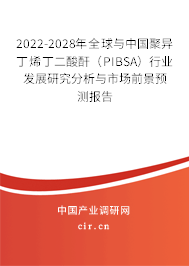 2022-2028年全球与中国聚异丁烯丁二酸酐（PIBSA）行业发展研究分析与市场前景预测报告

中国产业调研网
cir.cn